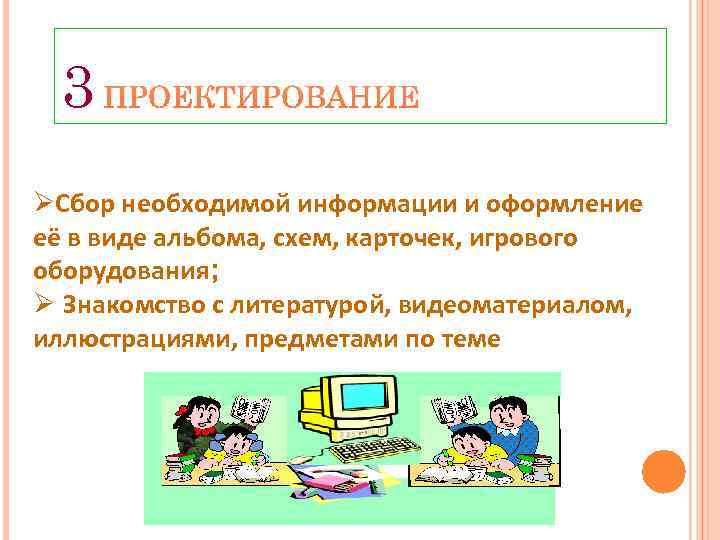 3 ПРОЕКТИРОВАНИЕ

➢Сбор необходимой информации и оформление её в виде альбома, схем, карточек, игрового оборудования;
➢ Знакомство с литературой, видеоматериалом, иллюстрациями, предметами по теме